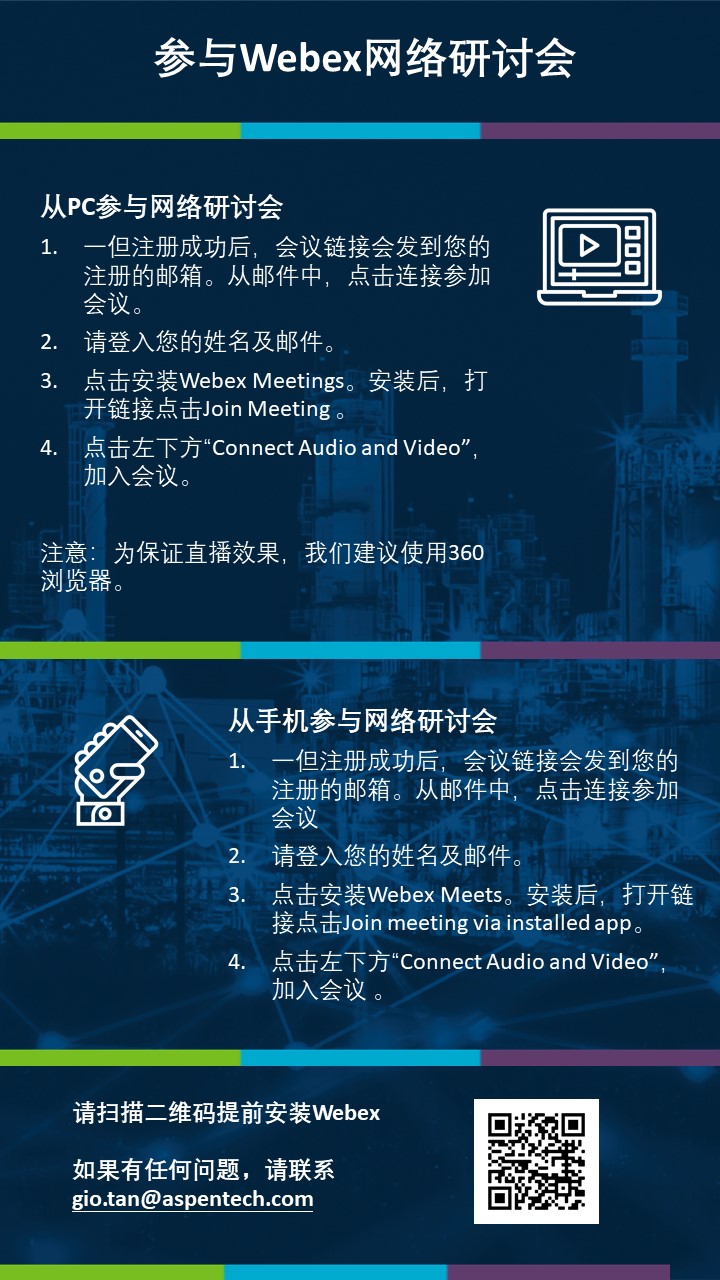 参与Webex网络研讨会

从PC参与网络研讨会

1. 一但注册成功后，会议链接会发到您的注册的邮箱。从邮件中，点击连接参加会议。
2. 请登入您的姓名及邮件。
3. 点击安装Webex Meetings。安装后，打开链接点击Join Meeting 。
4. 点击左下方“Connect Audio and Video”，加入会议。

注意：为保证直播效果，我们建议使用360浏览器。

从手机参与网络研讨会

1. 一但注册成功后，会议链接会发到您的注册的邮箱。从邮件中，点击连接参加会议
2. 请登入您的姓名及邮件。
3. 点击安装Webex Meets。安装后，打开链接点击Join meeting via installed app。
4. 点击左下方“Connect Audio and Video”，加入会议 。

请扫描二维码提前安装Webex

如果有任何问题，请联系
gio.tan@aspentech.com